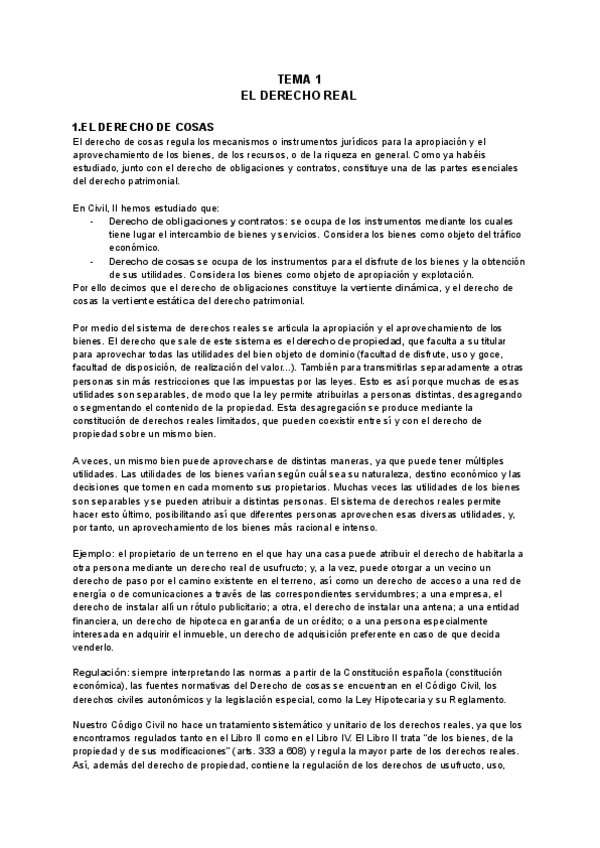 TEMA 1
EL DERECHO REAL

1.EL DERECHO DE COSAS
El derecho de cosas regula los mecanismos o instrumentos jurídicos para la apropiación y el aprovechamiento de los bienes, de los recursos, o de la riqueza en general. Como ya habéis estudiado, junto con el derecho de obligaciones y contratos, constituye una de las partes esenciales del derecho patrimonial.

En Civil, II hemos estudiado que:
- Derecho de obligaciones y contratos: se ocupa de los instrumentos mediante los cuales tiene lugar el intercambio de bienes y servicios. Considera los bienes como objeto del tráfico económico.
- Derecho de cosas se ocupa de los instrumentos para el disfrute de los bienes y la obtención de sus utilidades. Considera los bienes como objeto de apropiación y explotación.
Por ello decimos que el derecho de obligaciones constituye la vertiente dinámica, y el derecho de cosas la vertiente estática del derecho patrimonial.

Por medio del sistema de derechos reales se articula la apropiación y el aprovechamiento de los bienes. El derecho que sale de este sistema es el derecho de propiedad, que faculta a su titular para aprovechar todas las utilidades del bien objeto de dominio (facultad de disfrute, uso y goce, facultad de disposición, de realización del valor...). También para transmitirlas separadamente a otras personas sin más restricciones que las impuestas por las leyes. Esto es así porque muchas de esas utilidades son separables, de modo que la ley permite atribuirlas a personas distintas, desagregando o segmentando el contenido de la propiedad. Esta desagregación se produce mediante la constitución de derechos reales limitados, que pueden coexistir entre sí y con el derecho de propiedad sobre un mismo bien.

A veces, un mismo bien puede aprovecharse de distintas maneras, ya que puede tener múltiples utilidades. Las utilidades de los bienes varían según cuál sea su naturaleza, destino económico y las decisiones que tomen en cada momento sus propietarios. Muchas veces las utilidades de los bienes son separables y se pueden atribuir a distintas personas. El sistema de derechos reales permite hacer esto último, posibilitando así que diferentes personas aprovechen esas diversas utilidades, y, por tanto, un aprovechamiento de los bienes más racional e intenso.

Ejemplo: el propietario de un terreno en el que hay una casa puede atribuir el derecho de habitarla a otra persona mediante un derecho real de usufructo; y, a la vez, puede otorgar a un vecino un derecho de paso por el camino existente en el terreno, así como un derecho de acceso a una red de energía o de comunicaciones a través de las correspondientes servidumbres; a una empresa, el derecho de instalar allí un rótulo publicitario; a otra, el derecho de instalar una antena; a una entidad financiera, un derecho de hipoteca en garantía de un crédito; o a una persona especialmente interesada en adquirir el inmueble, un derecho de adquisición preferente en caso de que decida venderlo.

Regulación: siempre interpretando las normas a partir de la Constitución española (constitución económica), las fuentes normativas del Derecho de cosas se encuentran en el Código Civil, los derechos civiles autonómicos y la legislación especial, como la Ley Hipotecaria y su Reglamento.

Nuestro Código Civil no hace un tratamiento sistemático y unitario de los derechos reales, ya que los encontramos regulados tanto en el Libro II como en el Libro IV. El Libro II trata "de los bienes, de la propiedad y de sus modificaciones" (arts. 333 a 608) y regula la mayor parte de los derechos reales. Así, además del derecho de propiedad, contiene la regulación de los derechos de usufructo, uso,